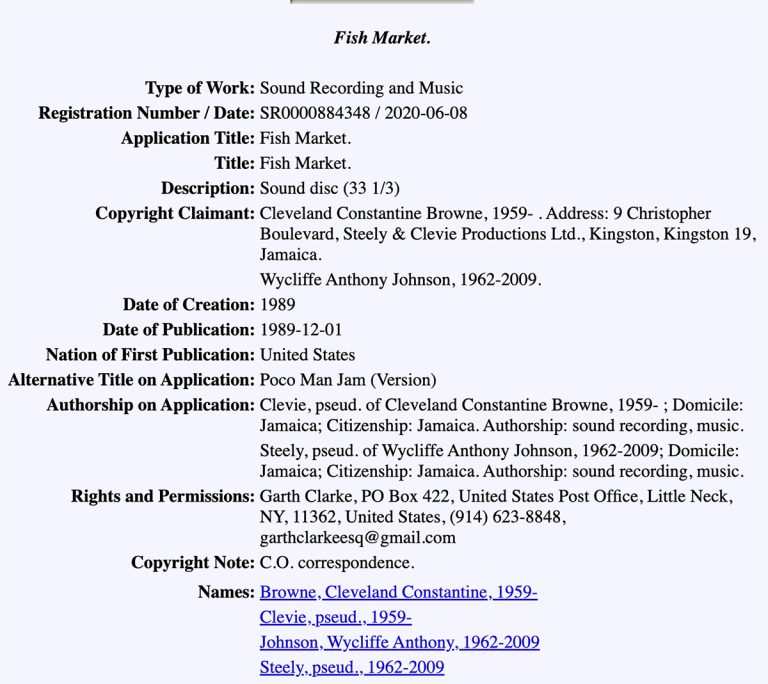 Fish Market.

Type of Work: Sound Recording and Music
Registration Number / Date: SR0000884348 / 2020-06-08
Application Title: Fish Market.
Title: Fish Market.
Description: Sound disc (33 1/3)
Copyright Claimant: Cleveland Constantine Browne, 1959- . Address: 9 Christopher Boulevard, Steely & Clevie Productions Ltd., Kingston, Kingston 19, Jamaica.
Wycliffe Anthony Johnson, 1962-2009.
Date of Creation: 1989
Date of Publication: 1989-12-01
Nation of First Publication: United States
Alternative Title on Application: Poco Man Jam (Version)
Authorship on Application: Clevie, pseud. of Cleveland Constantine Browne, 1959- ; Domicile: Jamaica; Citizenship: Jamaica. Authorship: sound recording, music.
Steely, pseud. of Wycliffe Anthony Johnson, 1962-2009; Domicile: Jamaica; Citizenship: Jamaica. Authorship: sound recording, music.
Rights and Permissions: Garth Clarke, PO Box 422, United States Post Office, Little Neck, NY, 11362, United States, (914) 623-8848, garthclarkeesq@gmail.com
Copyright Note: C.O. correspondence.
Names: Browne, Cleveland Constantine, 1959-
Clevie, pseud., 1959-
Johnson, Wycliffe Anthony, 1962-2009
Steely, pseud., 1962-2009